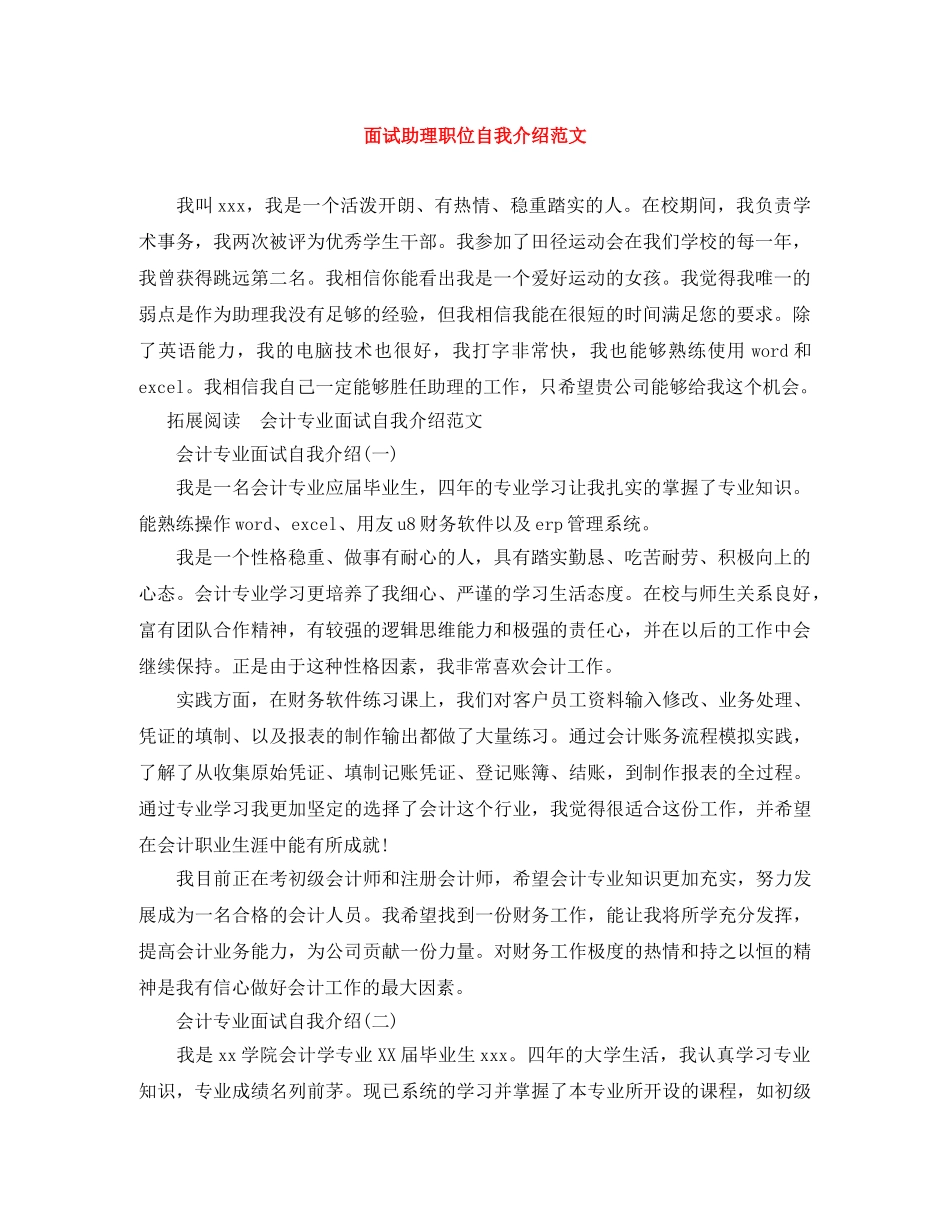 面试助理职位自我介绍范文

我叫xxx，我是一个活泼开朗、有热情、稳重踏实的人。在校期间，我负责学术事务，我两次被评为优秀学生干部。我参加了田径运动会在我们学校的每一年，我曾获得跳远第二名。我相信你能看出我是一个爱好运动的女孩。我觉得我唯一的弱点是作为助理我没有足够的经验，但我相信我能在很短的时间满足您的要求。除了英语能力，我的电脑技术也很好，我打字非常快，我也能够熟练使用word和excel。我相信我自己一定能够胜任助理的工作，只希望贵公司能够给我这个机会。

拓展阅读　会计专业面试自我介绍范文

会计专业面试自我介绍(一)

我是一名会计专业应届毕业生，四年的专业学习让我扎实的掌握了专业知识。能熟练操作word、excel、用友u8财务软件以及erp管理系统。

我是一个性格稳重、做事有耐心的人，具有踏实勤恳、吃苦耐劳、积极向上的心态。会计专业学习更培养了我细心、严谨的学习生活态度。在校与师生关系良好，富有团队合作精神，有较强的逻辑思维能力和极强的责任心，并在以后的工作中会继续保持。正是由于这种性格因素，我非常喜欢会计工作。

实践方面，在财务软件练习课上，我们对客户员工资料输入修改、业务处理、凭证的填制、以及报表的制作输出都做了大量练习。通过会计账务流程模拟实践，了解了从收集原始凭证、填制记账凭证、登记账簿、结账，到制作报表的全过程。通过专业学习我更加坚定的选择了会计这个行业，我觉得很适合这份工作，并希望在会计职业生涯中能有所成就!

我目前正在考初级会计师和注册会计师，希望会计专业知识更加充实，努力发展成为一名合格的会计人员。我希望找到一份财务工作，能让我将所学充分发挥，提高会计业务能力，为公司贡献一份力量。对财务工作极度的热情和持之以恒的精神是我有信心做好会计工作的最大因素。

会计专业面试自我介绍(二)

我是xx学院会计学专业XX届毕业生xxx。四年的大学生活，我认真学习专业知识，专业成绩名列前茅。现已系统的学习并掌握了本专业所开设的课程，如初级